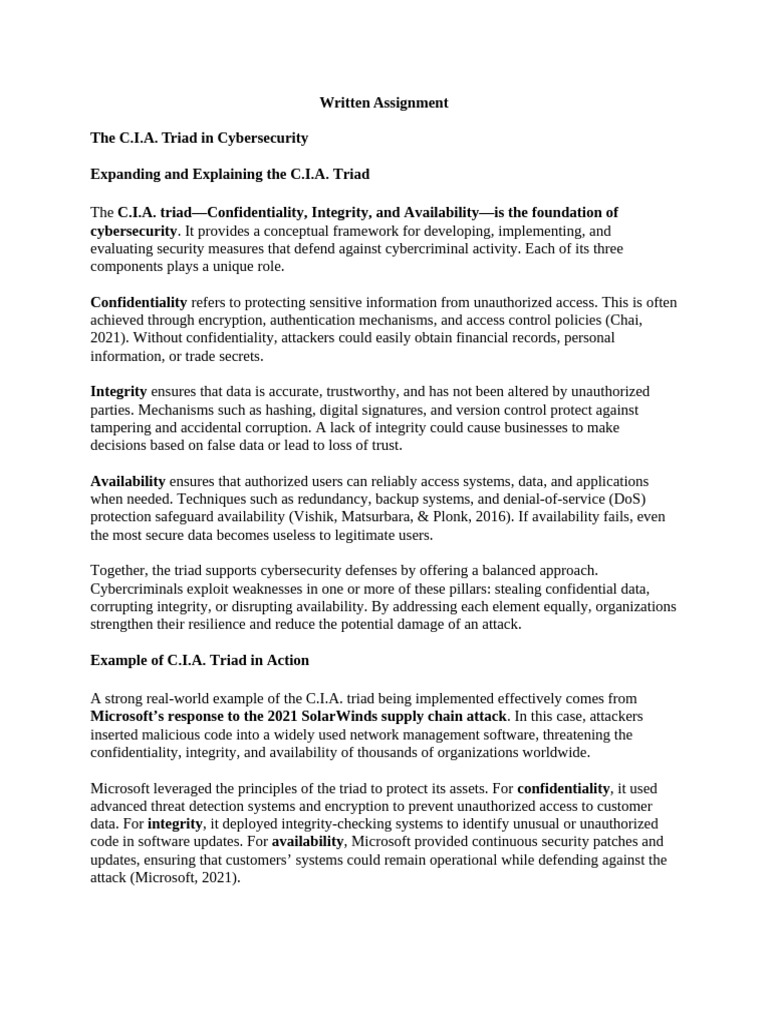 Written Assignment

The C.I.A. Triad in Cybersecurity

Expanding and Explaining the C.I.A. Triad

The C.I.A. triad—Confidentiality, Integrity, and Availability—is the foundation of cybersecurity. It provides a conceptual framework for developing, implementing, and evaluating security measures that defend against cybercriminal activity. Each of its three components plays a unique role.

Confidentiality refers to protecting sensitive information from unauthorized access. This is often achieved through encryption, authentication mechanisms, and access control policies (Chai, 2021). Without confidentiality, attackers could easily obtain financial records, personal information, or trade secrets.

Integrity ensures that data is accurate, trustworthy, and has not been altered by unauthorized parties. Mechanisms such as hashing, digital signatures, and version control protect against tampering and accidental corruption. A lack of integrity could cause businesses to make decisions based on false data or lead to loss of trust.

Availability ensures that authorized users can reliably access systems, data, and applications when needed. Techniques such as redundancy, backup systems, and denial-of-service (DoS) protection safeguard availability (Vishik, Matsurbara, & Plonk, 2016). If availability fails, even the most secure data becomes useless to legitimate users.

Together, the triad supports cybersecurity defenses by offering a balanced approach. Cybercriminals exploit weaknesses in one or more of these pillars: stealing confidential data, corrupting integrity, or disrupting availability. By addressing each element equally, organizations strengthen their resilience and reduce the potential damage of an attack.

Example of C.I.A. Triad in Action

A strong real-world example of the C.I.A. triad being implemented effectively comes from Microsoft's response to the 2021 SolarWinds supply chain attack. In this case, attackers inserted malicious code into a widely used network management software, threatening the confidentiality, integrity, and availability of thousands of organizations worldwide.

Microsoft leveraged the principles of the triad to protect its assets. For confidentiality, it used advanced threat detection systems and encryption to prevent unauthorized access to customer data. For integrity, it deployed integrity-checking systems to identify unusual or unauthorized code in software updates. For availability, Microsoft provided continuous security patches and updates, ensuring that customers' systems could remain operational while defending against the attack (Microsoft, 2021).